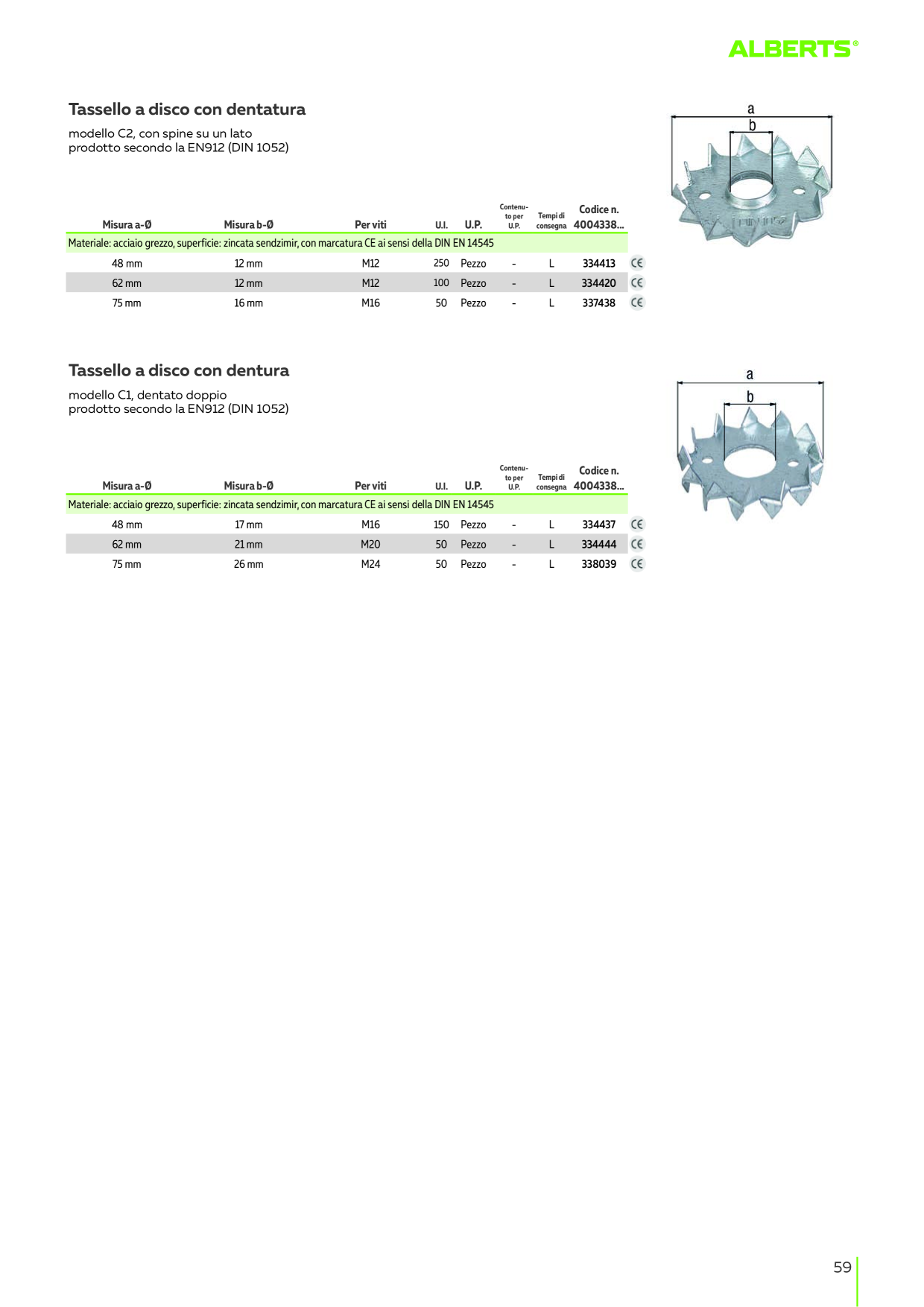 ALBERTS®

Tassello a disco con dentatura

modello C2, con spine su un lato
prodotto secondo la EN912 (DIN 1052)

a
b

| Misura a-Ø | Misura b-Ø | Per viti | U.I. | U.P. | Contenuto per U.P. | Tempi di consegna | Codice n. 4004338... | |
|---|---|---|---|---|---|---|---|---|
| Materiale: acciaio grezzo, superficie: zincata sendzimir, con marcatura CE ai sensi della DIN EN 14545 | | | | | | | | |
| 48 mm | 12 mm | M12 | 250 | Pezzo | - | L | 334413 | CE |
| 62 mm | 12 mm | M12 | 100 | Pezzo | - | L | 334420 | CE |
| 75 mm | 16 mm | M16 | 50 | Pezzo | - | L | 337438 | CE |

Tassello a disco con dentura

modello C1, dentato doppio
prodotto secondo la EN912 (DIN 1052)

a
b

| Misura a-Ø | Misura b-Ø | Per viti | U.I. | U.P. | Contenuto per U.P. | Tempi di consegna | Codice n. 4004338... | |
|---|---|---|---|---|---|---|---|---|
| Materiale: acciaio grezzo, superficie: zincata sendzimir, con marcatura CE ai sensi della DIN EN 14545 | | | | | | | | |
| 48 mm | 17 mm | M16 | 150 | Pezzo | - | L | 334437 | CE |
| 62 mm | 21 mm | M20 | 50 | Pezzo | - | L | 334444 | CE |
| 75 mm | 26 mm | M24 | 50 | Pezzo | - | L | 338039 | CE |

59